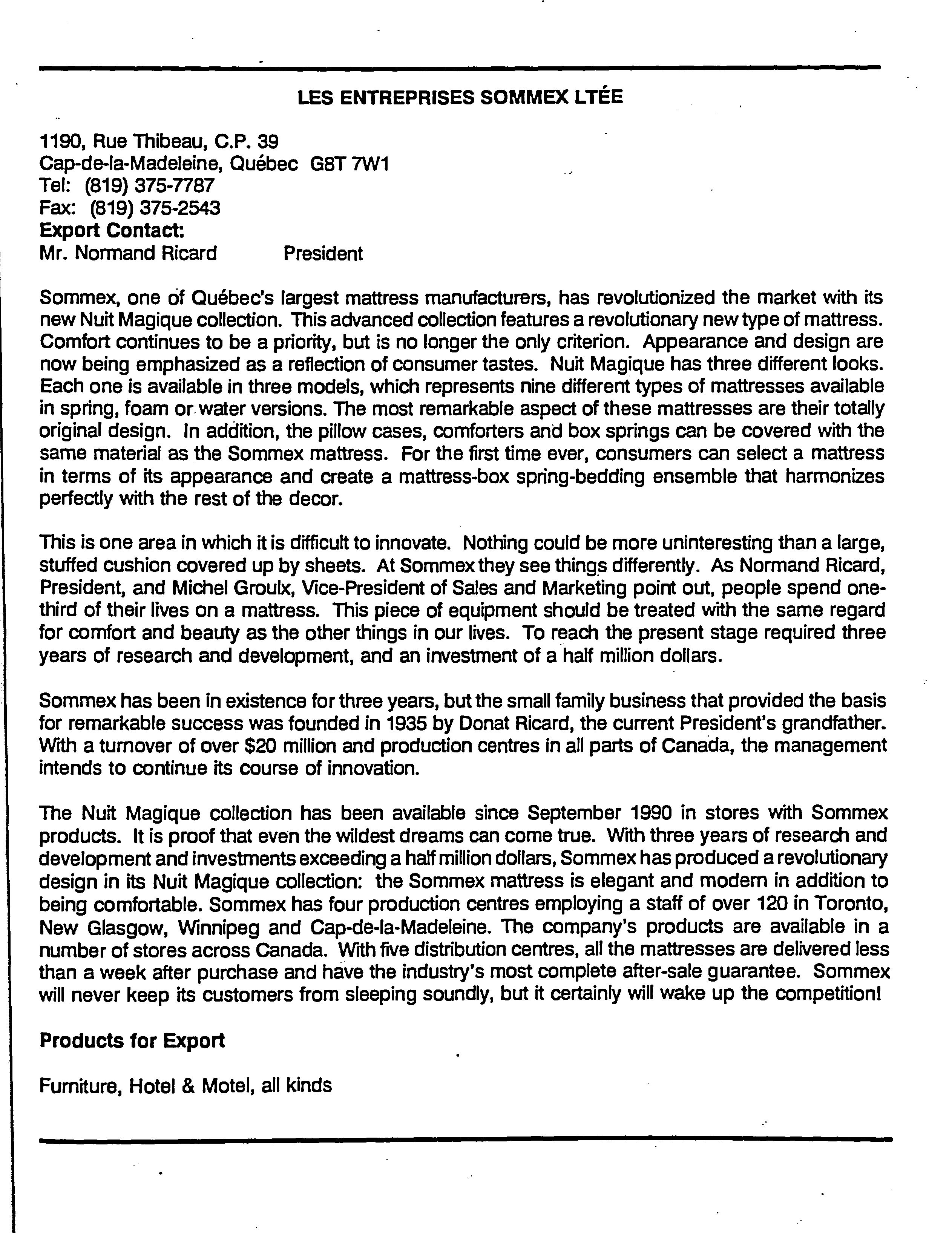 LES ENTREPRISES SOMMEX LTÉE

1190, Rue Thibeau, C.P. 39
Cap-de-la-Madeleine, Québec G8T 7W1
Tel: (819) 375-7787
Fax: (819) 375-2543
Export Contact:
Mr. Normand Ricard President

Sommex, one of Québec's largest mattress manufacturers, has revolutionized the market with its new Nuit Magique collection. This advanced collection features a revolutionary new type of mattress. Comfort continues to be a priority, but is no longer the only criterion. Appearance and design are now being emphasized as a reflection of consumer tastes. Nuit Magique has three different looks. Each one is available in three models, which represents nine different types of mattresses available in spring, foam or water versions. The most remarkable aspect of these mattresses are their totally original design. In addition, the pillow cases, comforters and box springs can be covered with the same material as the Sommex mattress. For the first time ever, consumers can select a mattress in terms of its appearance and create a mattress-box spring-bedding ensemble that harmonizes perfectly with the rest of the decor.

This is one area in which it is difficult to innovate. Nothing could be more uninteresting than a large, stuffed cushion covered up by sheets. At Sommex they see things differently. As Normand Ricard, President, and Michel Groulx, Vice-President of Sales and Marketing point out, people spend one-third of their lives on a mattress. This piece of equipment should be treated with the same regard for comfort and beauty as the other things in our lives. To reach the present stage required three years of research and development, and an investment of a half million dollars.

Sommex has been in existence for three years, but the small family business that provided the basis for remarkable success was founded in 1935 by Donat Ricard, the current President's grandfather. With a turnover of over $20 million and production centres in all parts of Canada, the management intends to continue its course of innovation.

The Nuit Magique collection has been available since September 1990 in stores with Sommex products. It is proof that even the wildest dreams can come true. With three years of research and development and investments exceeding a half million dollars, Sommex has produced a revolutionary design in its Nuit Magique collection: the Sommex mattress is elegant and modern in addition to being comfortable. Sommex has four production centres employing a staff of over 120 in Toronto, New Glasgow, Winnipeg and Cap-de-la-Madeleine. The company's products are available in a number of stores across Canada. With five distribution centres, all the mattresses are delivered less than a week after purchase and have the industry's most complete after-sale guarantee. Sommex will never keep its customers from sleeping soundly, but it certainly will wake up the competition!

Products for Export

Furniture, Hotel & Motel, all kinds